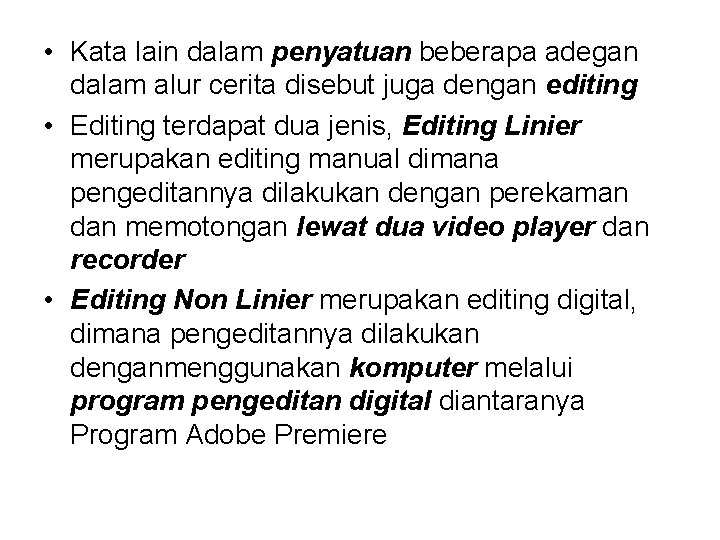 • Kata lain dalam penyatuan beberapa adegan dalam alur cerita disebut juga dengan editing

• Editing terdapat dua jenis, Editing Linier merupakan editing manual dimana pengeditannya dilakukan dengan perekaman dan memotongan lewat dua video player dan recorder

• Editing Non Linier merupakan editing digital, dimana pengeditannya dilakukan denganmenggunakan komputer melalui program pengeditan digital diantaranya Program Adobe Premiere